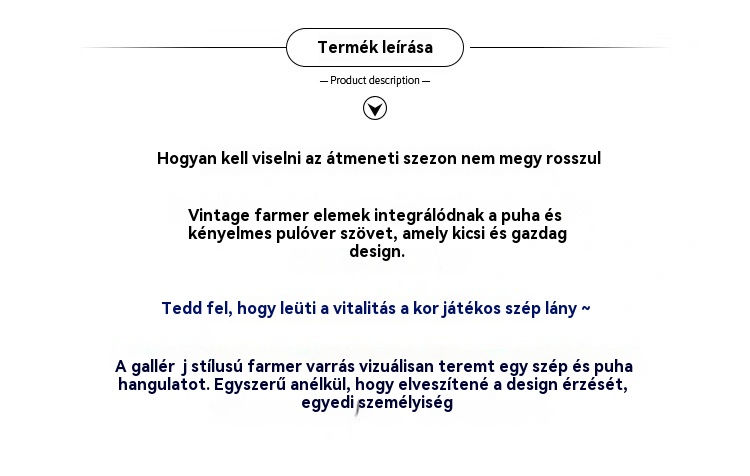 Termék leírása

— Product description —

Hogyan kell viselni az átmeneti szezon nem megy rosszul

Vintage farmer elemek integrálódnak a puha és kényelmes pulóver szövet, amely kicsi és gazdag design.

Tedd fel, hogy leüti a vitalitás a kor játékos szép lány ~

A gallér j stílusú farmer varrás vizuálisan teremt egy szép és puha hangulatot. Egyszerű anélkül, hogy elveszítené a design érzését, egyedi személyiség